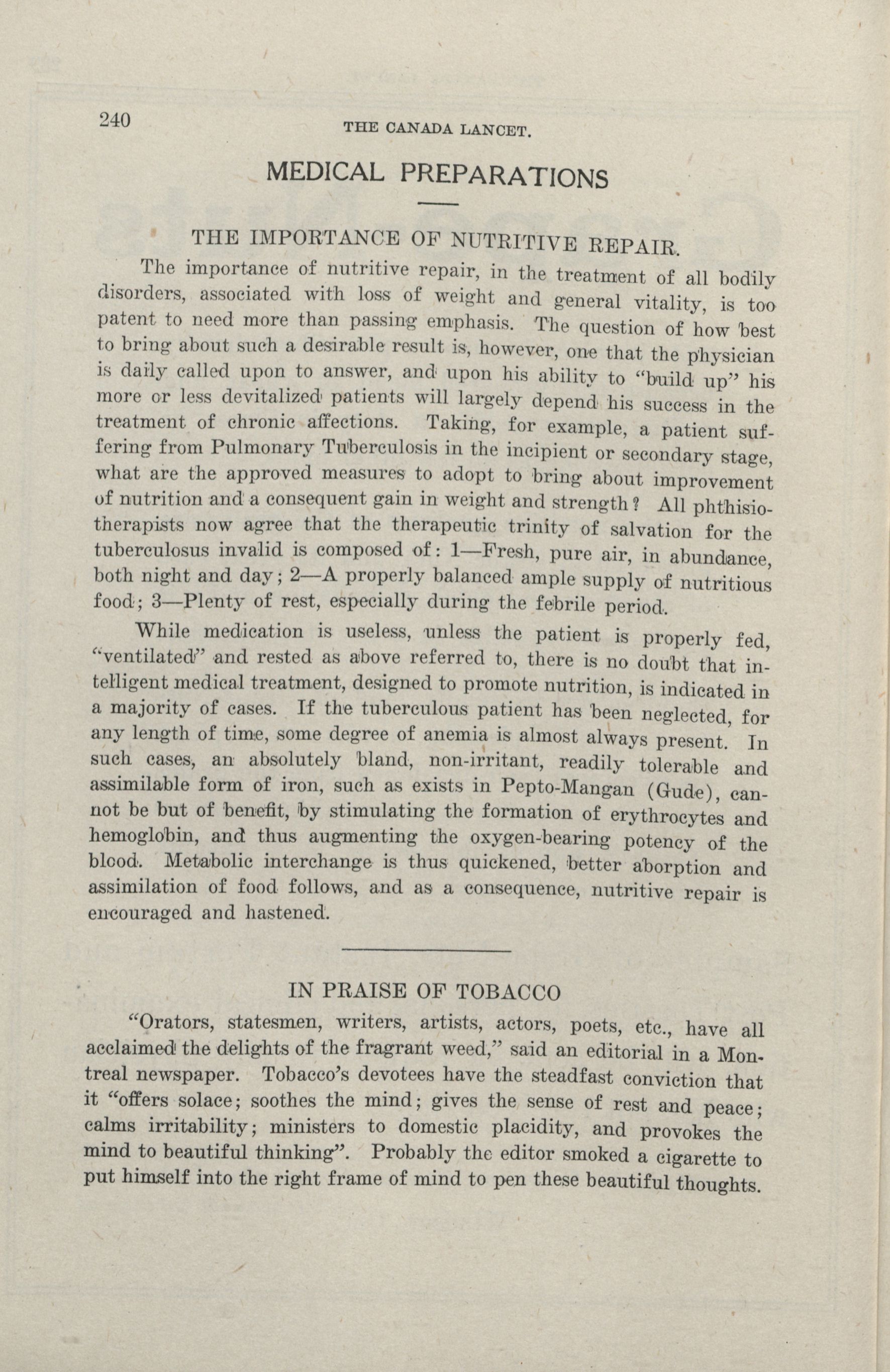 240 THE CANADA LANCET.

MEDICAL PREPARATIONS

THE IMPORTANCE OF NUTRITIVE REPAIR.

The importance of nutritive repair, in the treatment of all bodily disorders, associated with loss of weight and general vitality, is too patent to need more than passing emphasis. The question of how best to bring about such a desirable result is, however, one that the physician is daily called upon to answer, and upon his ability to "build up" his more or less devitalized patients will largely depend his success in the treatment of chronic affections. Taking, for example, a patient suffering from Pulmonary Tuberculosis in the incipient or secondary stage, what are the approved measures to adopt to bring about improvement of nutrition and a consequent gain in weight and strength? All phthisiotherapists now agree that the therapeutic trinity of salvation for the tuberculosus invalid is composed of: 1—Fresh, pure air, in abundance, both night and day; 2—A properly balanced ample supply of nutritious food; 3—Plenty of rest, especially during the febrile period.

While medication is useless, unless the patient is properly fed, "ventilated" and rested as above referred to, there is no doubt that intelligent medical treatment, designed to promote nutrition, is indicated in a majority of cases. If the tuberculous patient has been neglected, for any length of time, some degree of anemia is almost always present. In such cases, an absolutely bland, non-irritant, readily tolerable and assimilable form of iron, such as exists in Pepto-Mangan (Gude), cannot be but of benefit, by stimulating the formation of erythrocytes and hemoglobin, and thus augmenting the oxygen-bearing potency of the blood. Metabolic interchange is thus quickened, better aborption and assimilation of food follows, and as a consequence, nutritive repair is encouraged and hastened.

IN PRAISE OF TOBACCO

"Orators, statesmen, writers, artists, actors, poets, etc., have all acclaimed the delights of the fragrant weed," said an editorial in a Montreal newspaper. Tobacco's devotees have the steadfast conviction that it "offers solace; soothes the mind; gives the sense of rest and peace; calms irritability; ministers to domestic placidity, and provokes the mind to beautiful thinking". Probably the editor smoked a cigarette to put himself into the right frame of mind to pen these beautiful thoughts.